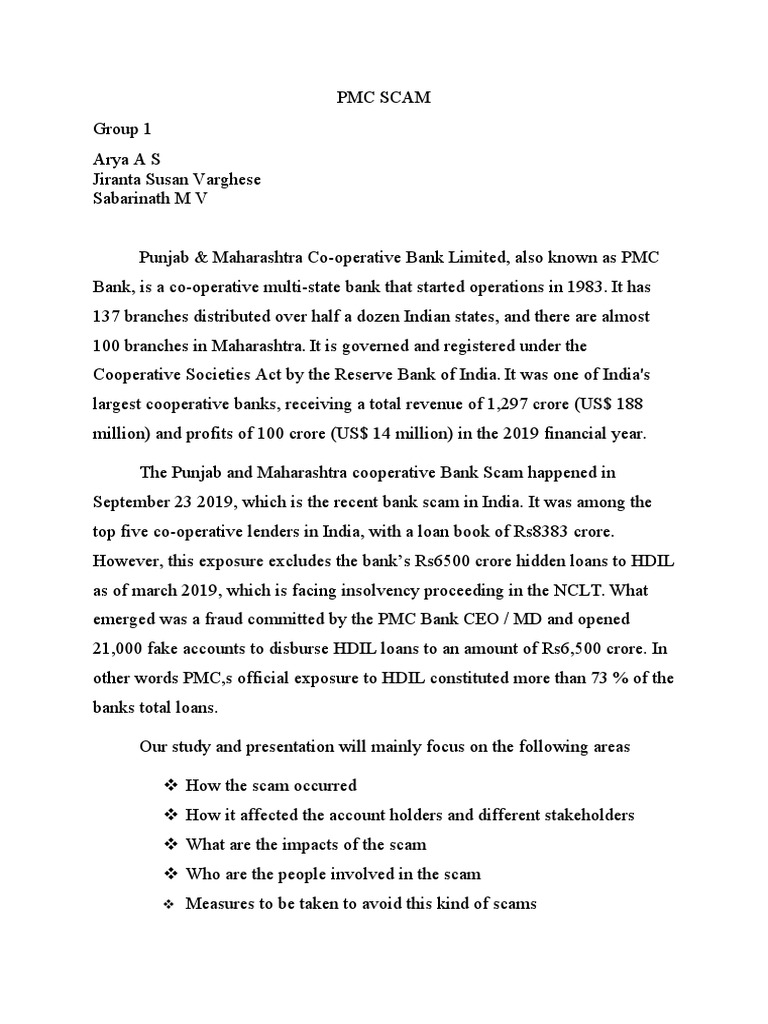 PMC SCAM

Group 1

Arya A S
Jiranta Susan Varghese
Sabarinath M V

Punjab & Maharashtra Co-operative Bank Limited, also known as PMC Bank, is a co-operative multi-state bank that started operations in 1983. It has 137 branches distributed over half a dozen Indian states, and there are almost 100 branches in Maharashtra. It is governed and registered under the Cooperative Societies Act by the Reserve Bank of India. It was one of India's largest cooperative banks, receiving a total revenue of 1,297 crore (US$ 188 million) and profits of 100 crore (US$ 14 million) in the 2019 financial year.

The Punjab and Maharashtra cooperative Bank Scam happened in September 23 2019, which is the recent bank scam in India. It was among the top five co-operative lenders in India, with a loan book of Rs8383 crore. However, this exposure excludes the bank's Rs6500 crore hidden loans to HDIL as of march 2019, which is facing insolvency proceeding in the NCLT. What emerged was a fraud committed by the PMC Bank CEO / MD and opened 21,000 fake accounts to disburse HDIL loans to an amount of Rs6,500 crore. In other words PMC,s official exposure to HDIL constituted more than 73 % of the banks total loans.

Our study and presentation will mainly focus on the following areas

❖ How the scam occurred
❖ How it affected the account holders and different stakeholders
❖ What are the impacts of the scam
❖ Who are the people involved in the scam
❖ Measures to be taken to avoid this kind of scams